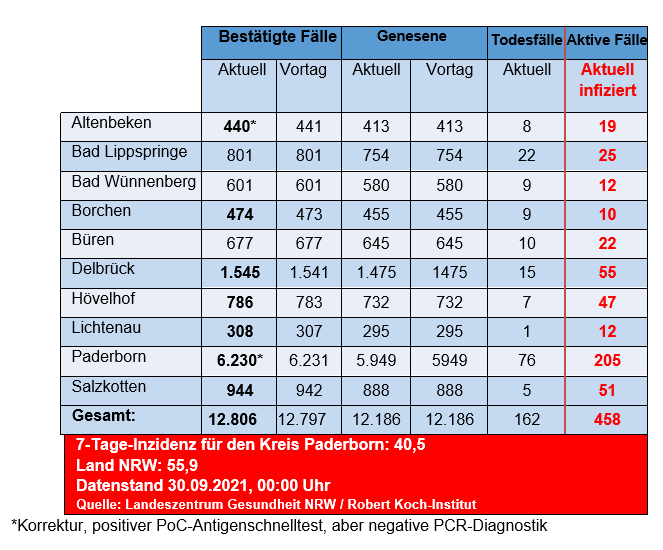 | | Bestätigte Fälle | | Genesene | | Todesfälle | Aktive Fälle |
|---|---|---|---|---|---|---|
| | Aktuell | Vortag | Aktuell | Vortag | Aktuell | Aktuell infiziert |
| Altenbeken | 440* | 441 | 413 | 413 | 8 | 19 |
| Bad Lippspringe | 801 | 801 | 754 | 754 | 22 | 25 |
| Bad Wünnenberg | 601 | 601 | 580 | 580 | 9 | 12 |
| Borchen | 474 | 473 | 455 | 455 | 9 | 10 |
| Büren | 677 | 677 | 645 | 645 | 10 | 22 |
| Delbrück | 1.545 | 1.541 | 1.475 | 1475 | 15 | 55 |
| Hövelhof | 786 | 783 | 732 | 732 | 7 | 47 |
| Lichtenau | 308 | 307 | 295 | 295 | 1 | 12 |
| Paderborn | 6.230* | 6.231 | 5.949 | 5949 | 76 | 205 |
| Salzkotten | 944 | 942 | 888 | 888 | 5 | 51 |
| Gesamt: | 12.806 | 12.797 | 12.186 | 12.186 | 162 | 458 |

7-Tage-Inzidenz für den Kreis Paderborn: 40,5
Land NRW: 55,9
Datenstand 30.09.2021, 00:00 Uhr
Quelle: Landeszentrum Gesundheit NRW / Robert Koch-Institut

*Korrektur, positiver PoC-Antigenschnelltest, aber negative PCR-Diagnostik